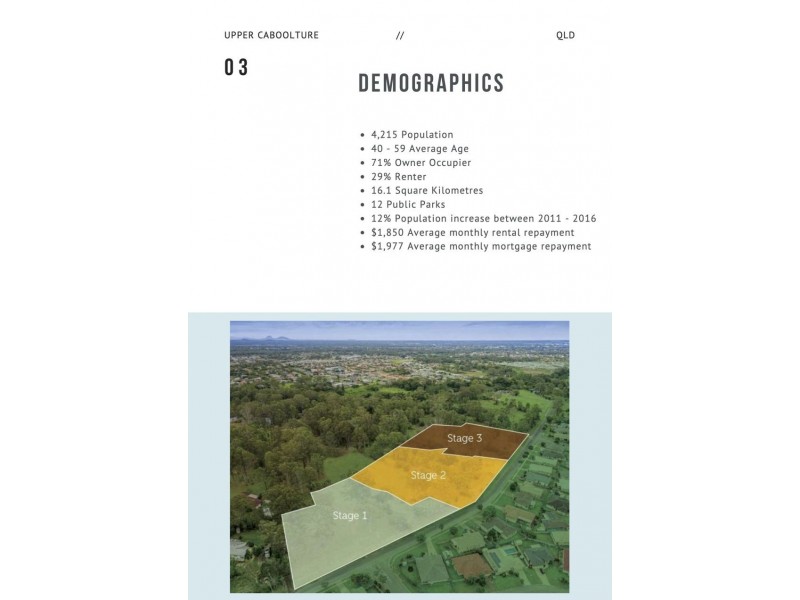 UPPER CABOOLTURE // QLD

03

DEMOGRAPHICS

• 4,215 Population
• 40 - 59 Average Age
• 71% Owner Occupier
• 29% Renter
• 16.1 Square Kilometres
• 12 Public Parks
• 12% Population increase between 2011 - 2016
• $1,850 Average monthly rental repayment
• $1,977 Average monthly mortgage repayment

Stage 3

Stage 2

Stage 1